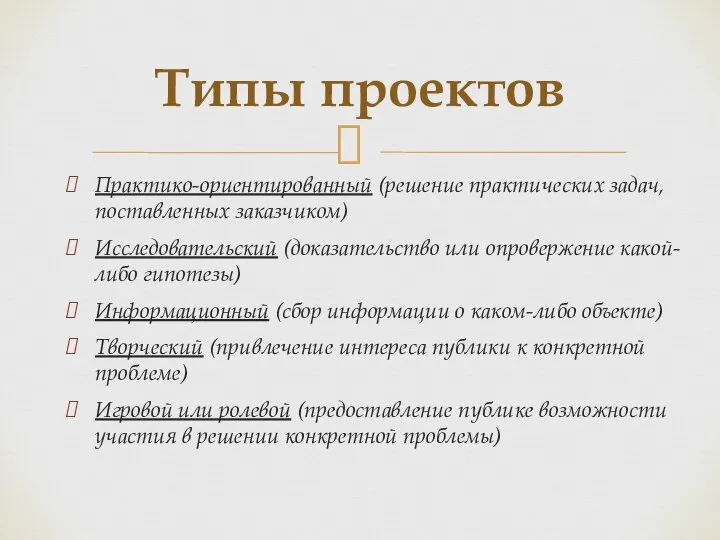 Типы проектов

Практико-ориентированный (решение практических задач, поставленных заказчиком)

Исследовательский (доказательство или опровержение какой-либо гипотезы)

Информационный (сбор информации о каком-либо объекте)

Творческий (привлечение интереса публики к конкретной проблеме)

Игровой или ролевой (предоставление публике возможности участия в решении конкретной проблемы)